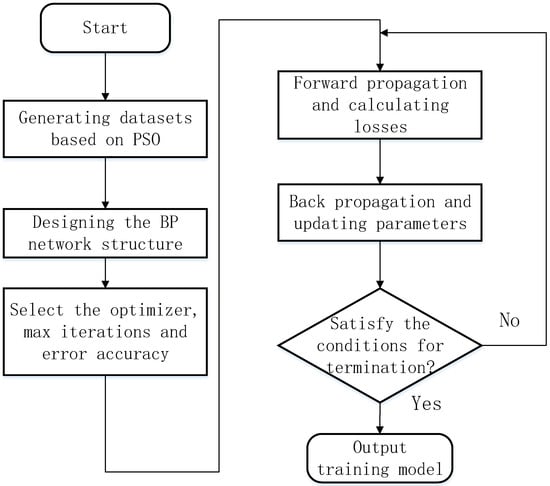 Start

Generating datasets based on PSO

Designing the BP network structure

Select the optimizer, max iterations and error accuracy

Forward propagation and calculating losses

Back propagation and updating parameters

Satisfy the conditions for termination?

No

Yes

Output training model